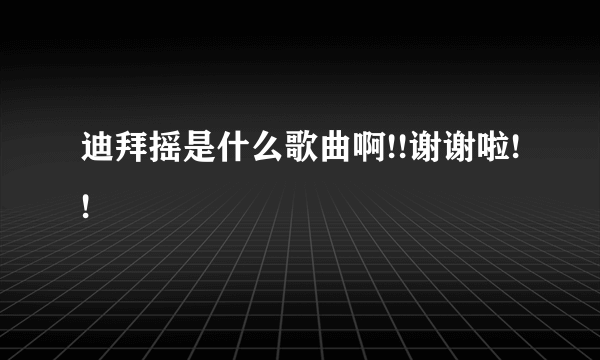 迪拜摇是什么歌曲啊!!谢谢啦!!